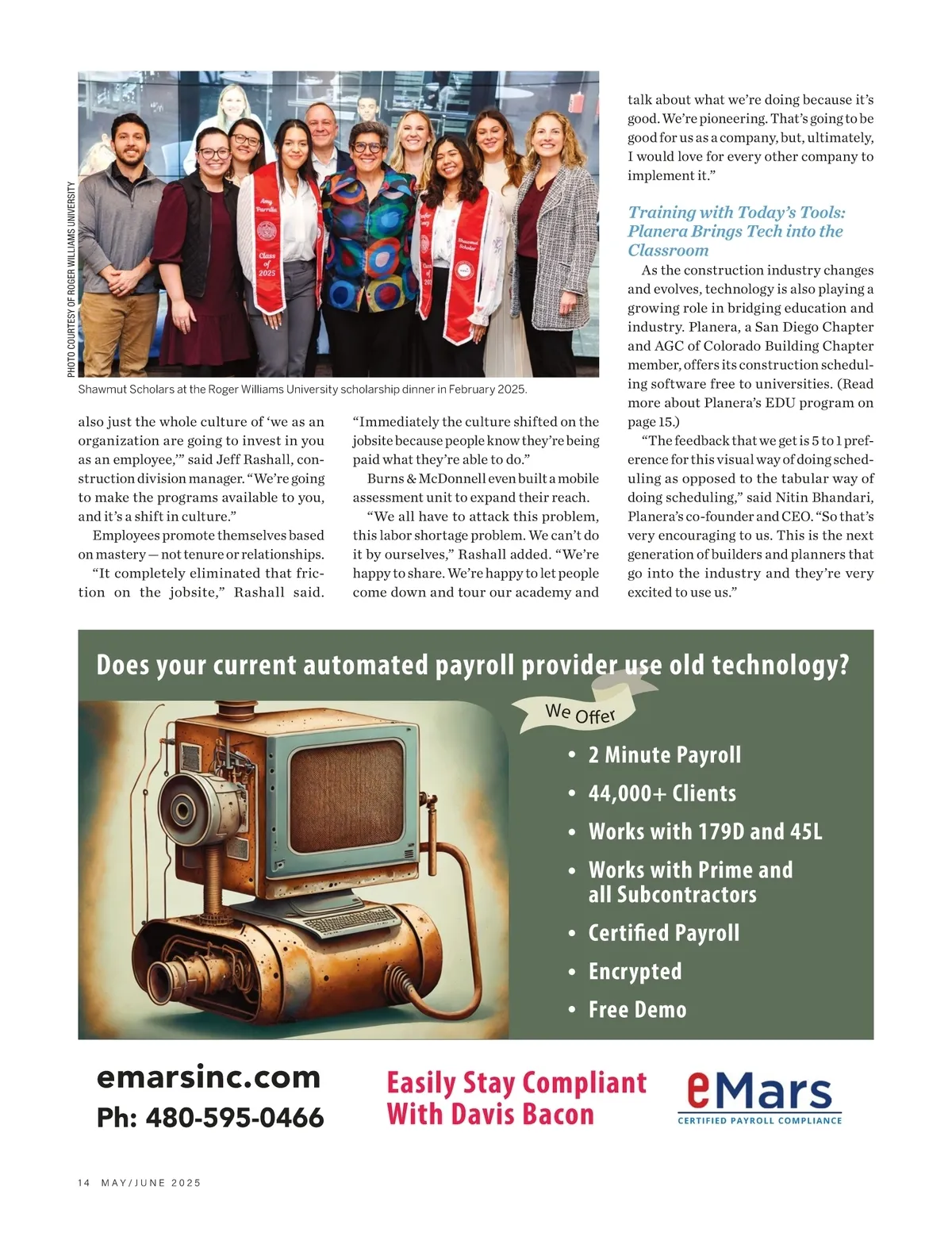 PHOTO COURTESY OF ROGER WILLIAMS UNIVERSITY

Amy Parrilla Class of 2025

Shawmut Scholar

Shawmut Scholars at the Roger Williams University scholarship dinner in February 2025.

also just the whole culture of 'we as an organization are going to invest in you as an employee,'" said Jeff Rashall, construction division manager. "We're going to make the programs available to you, and it's a shift in culture."

Employees promote themselves based on mastery — not tenure or relationships.

"It completely eliminated that friction on the jobsite," Rashall said. "Immediately the culture shifted on the jobsite because people know they're being paid what they're able to do."

Burns & McDonnell even built a mobile assessment unit to expand their reach.

"We all have to attack this problem, this labor shortage problem. We can't do it by ourselves," Rashall added. "We're happy to share. We're happy to let people come down and tour our academy and talk about what we're doing because it's good. We're pioneering. That's going to be good for us as a company, but, ultimately, I would love for every other company to implement it."

Training with Today's Tools: Planera Brings Tech into the Classroom

As the construction industry changes and evolves, technology is also playing a growing role in bridging education and industry. Planera, a San Diego Chapter and AGC of Colorado Building Chapter member, offers its construction scheduling software free to universities. (Read more about Planera's EDU program on page 15.)

"The feedback that we get is 5 to 1 preference for this visual way of doing scheduling as opposed to the tabular way of doing scheduling," said Nitin Bhandari, Planera's co-founder and CEO. "So that's very encouraging to us. This is the next generation of builders and planners that go into the industry and they're very excited to use us."

Does your current automated payroll provider use old technology?

We Offer

• 2 Minute Payroll
• 44,000+ Clients
• Works with 179D and 45L
• Works with Prime and all Subcontractors
• Certified Payroll
• Encrypted
• Free Demo

emarsinc.com
Ph: 480-595-0466

Easily Stay Compliant With Davis Bacon

eMars
CERTIFIED PAYROLL COMPLIANCE

14 MAY/JUNE 2025